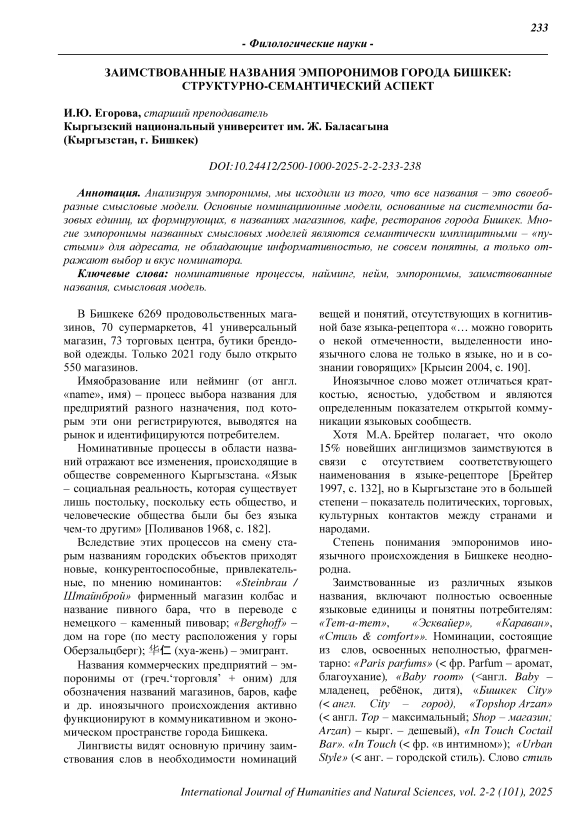 233

- Филологические науки -

ЗАИМСТВОВАННЫЕ НАЗВАНИЯ ЭМПОРОНИМОВ ГОРОДА БИШКЕК: СТРУКТУРНО-СЕМАНТИЧЕСКИЙ АСПЕКТ

И.Ю. Егорова, старший преподаватель
Кыргызский национальный университет им. Ж. Баласагына
(Кыргызстан, г. Бишкек)

DOI:10.24412/2500-1000-2025-2-2-233-238

Аннотация. Анализируя эмпоронимы, мы исходили из того, что все названия – это своеобразные смысловые модели. Основные номинационные модели, основанные на системности базовых единиц, их формирующих, в названиях магазинов, кафе, ресторанов города Бишкек. Многие эмпоронимы названных смысловых моделей являются семантически имплицитными – «пустыми» для адресата, не обладающие информативностью, не совсем понятны, а только отражают выбор и вкус номинатора.

Ключевые слова: номинативные процессы, найминг, нейм, эмпоронимы, заимствованные названия, смысловая модель.

В Бишкеке 6269 продовольственных магазинов, 70 супермаркетов, 41 универсальный магазин, 73 торговых центра, бутики брендовой одежды. Только 2021 году было открыто 550 магазинов.

Имяобразование или нейминг (от англ. «name», имя) – процесс выбора названия для предприятий разного назначения, под которым эти они регистрируются, выводятся на рынок и идентифицируются потребителем.

Номинативные процессы в области названий отражают все изменения, происходящие в обществе современного Кыргызстана. «Язык – социальная реальность, которая существует лишь постольку, поскольку есть общество, и человеческие общества были бы без языка чем-то другим» [Поливанов 1968, с. 182].

Вследствие этих процессов на смену старым названиям городских объектов приходят новые, конкурентоспособные, привлекательные, по мнению номинантов: «Steinbrau / Штайнброй» фирменный магазин колбас и название пивного бара, что в переводе с немецкого – каменный пивовар; «Berghoff» – дом на горе (по месту расположения у горы Оберзальцберг); 华仁 (хуа-жень) – эмигрант.

Названия коммерческих предприятий – эмпоронимы от (греч.'торговля' + оним) для обозначения названий магазинов, баров, кафе и др. иноязычного происхождения активно функционируют в коммуникативном и экономическом пространстве города Бишкека.

Лингвисты видят основную причину заимствования слов в необходимости номинаций вещей и понятий, отсутствующих в когнитивной базе языка-рецептора «… можно говорить о некой отмеченности, выделенности иноязычного слова не только в языке, но и в сознании говорящих» [Крысин 2004, с. 190].

Иноязычное слово может отличаться краткостью, ясностью, удобством и являются определенным показателем открытой коммуникации языковых сообществ.

Хотя М.А. Брейтер полагает, что около 15% новейших англицизмов заимствуются в связи с отсутствием соответствующего наименования в языке-рецепторе [Брейтер 1997, с. 132], но в Кыргызстане это в большей степени – показатель политических, торговых, культурных контактов между странами и народами.

Степень понимания эмпоронимов иноязычного происхождения в Бишкеке неоднородна.

Заимствованные из различных языков названия, включают полностью освоенные языковые единицы и понятны потребителям: «Тет-а-тет», «Эсквайер», «Караван», «Стиль & comfort»». Номинации, состоящие из слов, освоенных неполностью, фрагментарно: «Paris parfums» (< фр. Parfum – аромат, благоухание), «Baby room» (<англ. Baby – младенец, ребёнок, дитя), «Бишкек City» (< англ. City – город), «Topshop Arzan» (< англ. Top – максимальный; Shop – магазин; Arzan) – кырг. – дешевый), «In Touch Coctail Bar». «In Touch (< фр. «в интимном»); «Urban Style» (< анг. – городской стиль). Слово стиль

International Journal of Humanities and Natural Sciences, vol. 2-2 (101), 2025